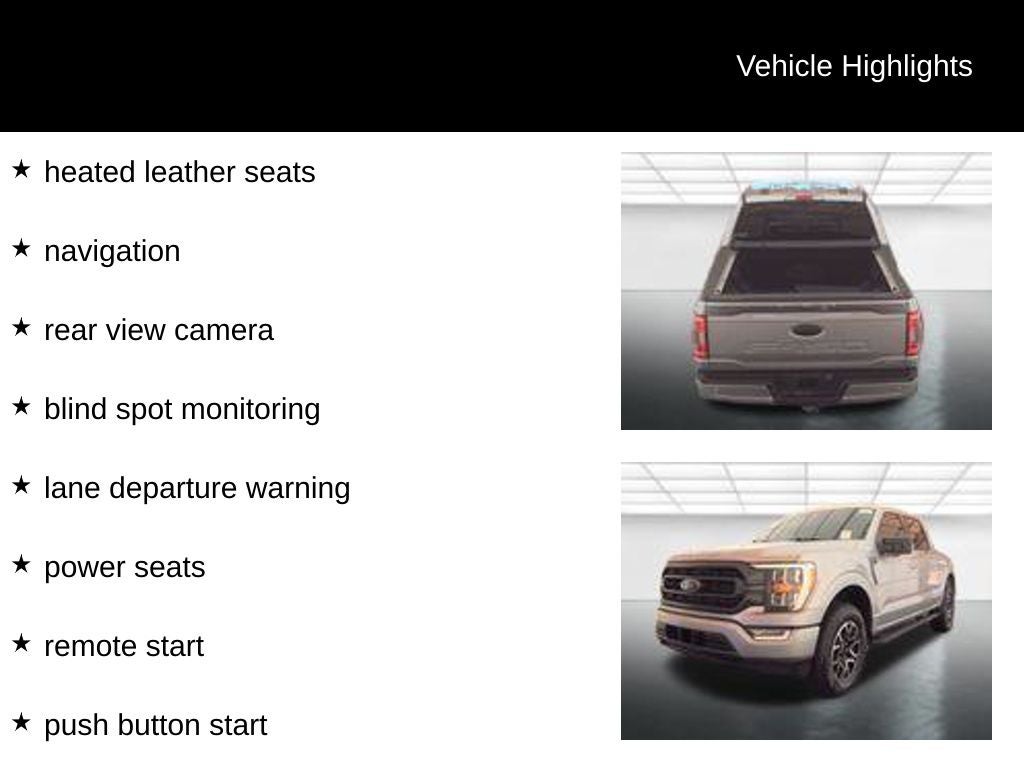 Vehicle Highlights

★ heated leather seats

★ navigation

★ rear view camera

★ blind spot monitoring

★ lane departure warning

★ power seats

★ remote start

★ push button start